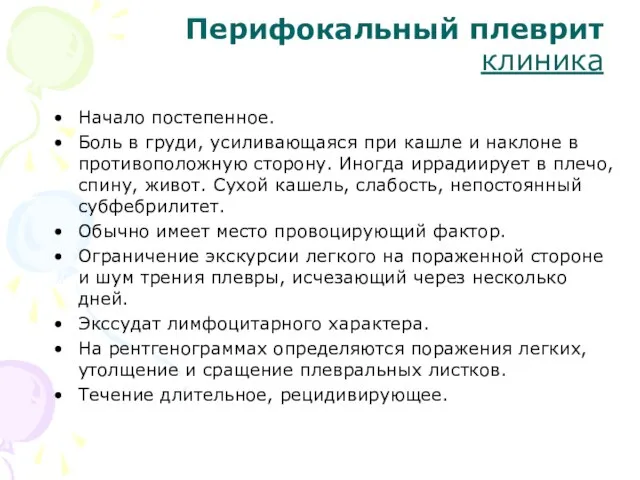 Перифокальный плеврит
клиника

• Начало постепенное.
• Боль в груди, усиливающаяся при кашле и наклоне в противоположную сторону. Иногда иррадиирует в плечо, спину, живот. Сухой кашель, слабость, непостоянный субфебрилитет.
• Обычно имеет место провоцирующий фактор.
• Ограничение экскурсии легкого на пораженной стороне и шум трения плевры, исчезающий через несколько дней.
• Экссудат лимфоцитарного характера.
• На рентгенограммах определяются поражения легких, утолщение и сращение плевральных листков.
• Течение длительное, рецидивирующее.